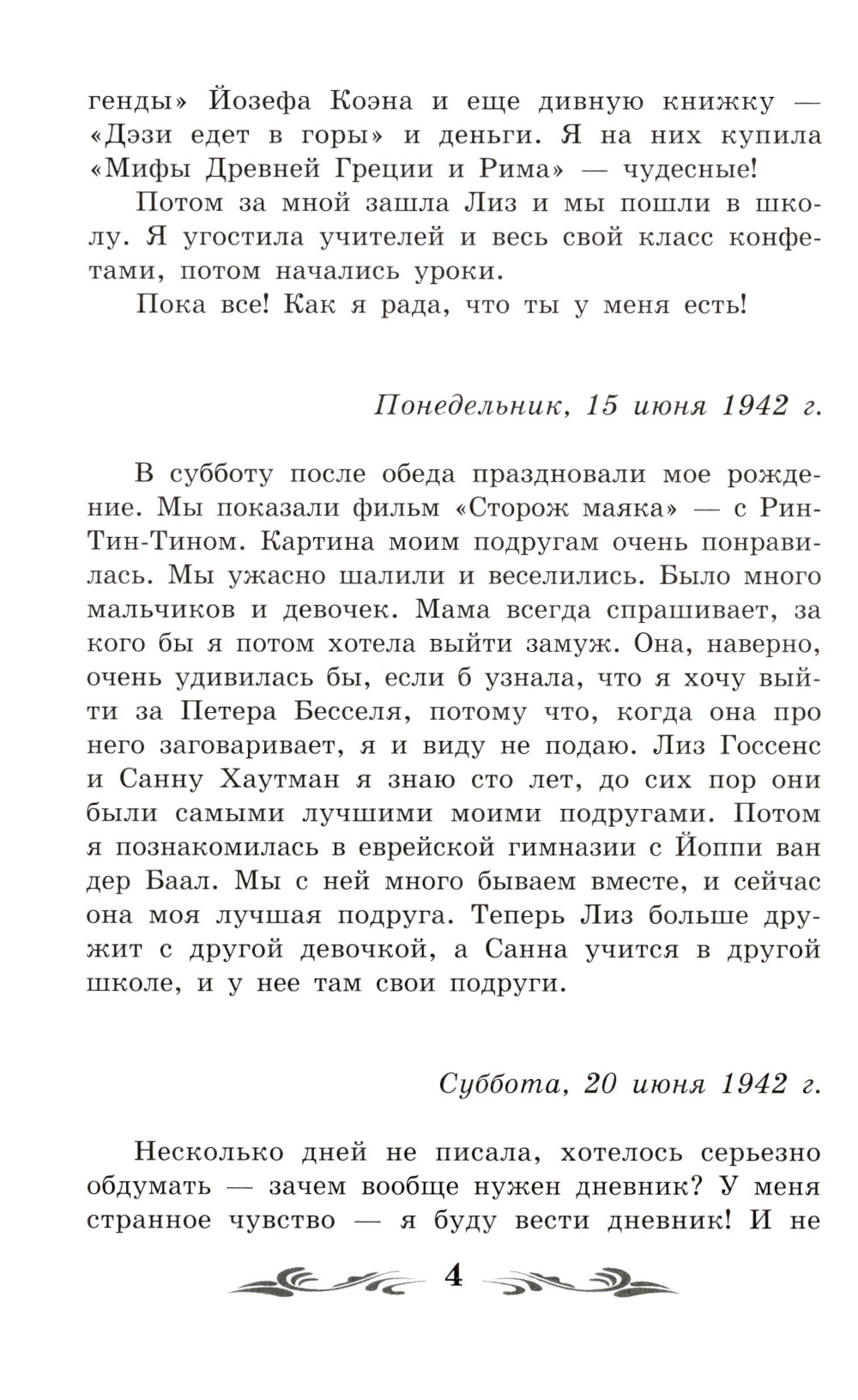 генды» Йозефа Коэна и еще дивную книжку — «Дэзи едет в горы» и деньги. Я на них купила «Мифы Древней Греции и Рима» — чудесные!

Потом за мной зашла Лиз и мы пошли в школу. Я угостила учителей и весь свой класс конфетами, потом начались уроки.

Пока все! Как я рада, что ты у меня есть!

Понедельник, 15 июня 1942 г.

В субботу после обеда праздновали мое рождение. Мы показали фильм «Сторож маяка» — с Рин-Тин-Тином. Картина моим подругам очень понравилась. Мы ужасно шалили и веселились. Было много мальчиков и девочек. Мама всегда спрашивает, за кого бы я потом хотела выйти замуж. Она, наверно, очень удивилась бы, если б узнала, что я хочу выйти за Петера Бесселя, потому что, когда она про него заговаривает, я и виду не подаю. Лиз Госсенс и Санну Хаутман я знаю сто лет, до сих пор они были самыми лучшими моими подругами. Потом я познакомилась в еврейской гимназии с Йоппи ван дер Баал. Мы с ней много бываем вместе, и сейчас она моя лучшая подруга. Теперь Лиз больше дружит с другой девочкой, а Санна учится в другой школе, и у нее там свои подруги.

Суббота, 20 июня 1942 г.

Несколько дней не писала, хотелось серьезно обдумать — зачем вообще нужен дневник? У меня странное чувство — я буду вести дневник! И не

4